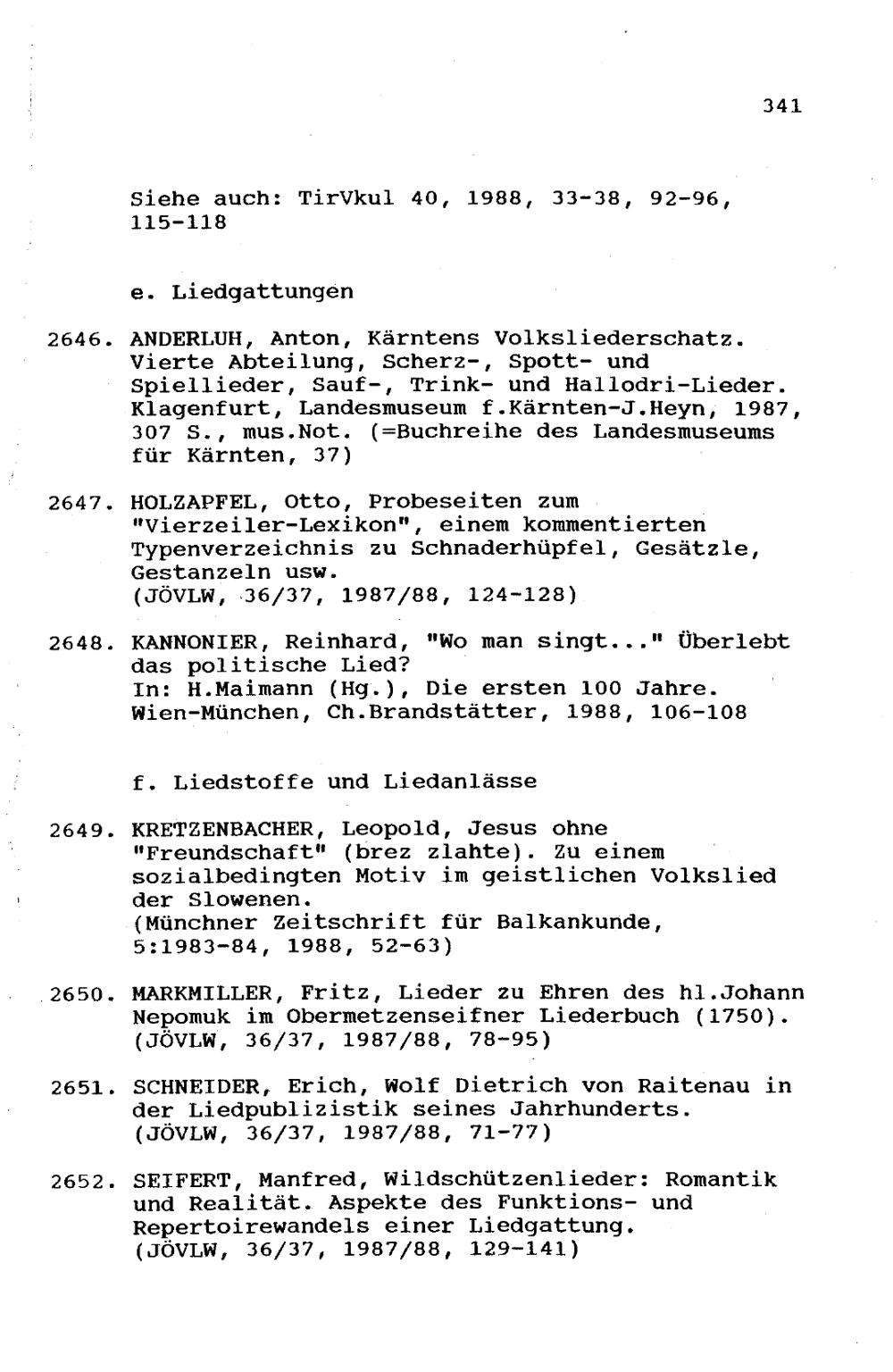 341

Siehe auch: TirVkul 40, 1988, 33-38, 92-96, 115-118

e. Liedgattungen

2646. ANDERLUH, Anton, Kärntens Volksliederschatz. Vierte Abteilung, Scherz-, Spott- und Spiellieder, Sauf-, Trink- und Hallodri-Lieder. Klagenfurt, Landesmuseum f.Kärnten-J.Heyn, 1987, 307 S., mus.Not. (=Buchreihe des Landesmuseums für Kärnten, 37)

2647. HOLZAPFEL, Otto, Probeseiten zum "Vierzeiler-Lexikon", einem kommentierten Typenverzeichnis zu Schnaderhüpfel, Gesätzle, Gestanzeln usw.
(JÖVLW, 36/37, 1987/88, 124-128)

2648. KANNONIER, Reinhard, "Wo man singt..." Überlebt das politische Lied?
In: H.Maimann (Hg.), Die ersten 100 Jahre. Wien-München, Ch.Brandstätter, 1988, 106-108

f. Liedstoffe und Liedanlässe

2649. KRETZENBACHER, Leopold, Jesus ohne "Freundschaft" (brez zlahte). Zu einem sozialbedingten Motiv im geistlichen Volkslied der Slowenen.
(Münchner Zeitschrift für Balkankunde, 5:1983-84, 1988, 52-63)

2650. MARKMILLER, Fritz, Lieder zu Ehren des hl.Johann Nepomuk im Obermetzenseifner Liederbuch (1750).
(JÖVLW, 36/37, 1987/88, 78-95)

2651. SCHNEIDER, Erich, Wolf Dietrich von Raitenau in der Liedpublizistik seines Jahrhunderts.
(JÖVLW, 36/37, 1987/88, 71-77)

2652. SEIFERT, Manfred, Wildschützenlieder: Romantik und Realität. Aspekte des Funktions- und Repertoirewandels einer Liedgattung.
(JÖVLW, 36/37, 1987/88, 129-141)